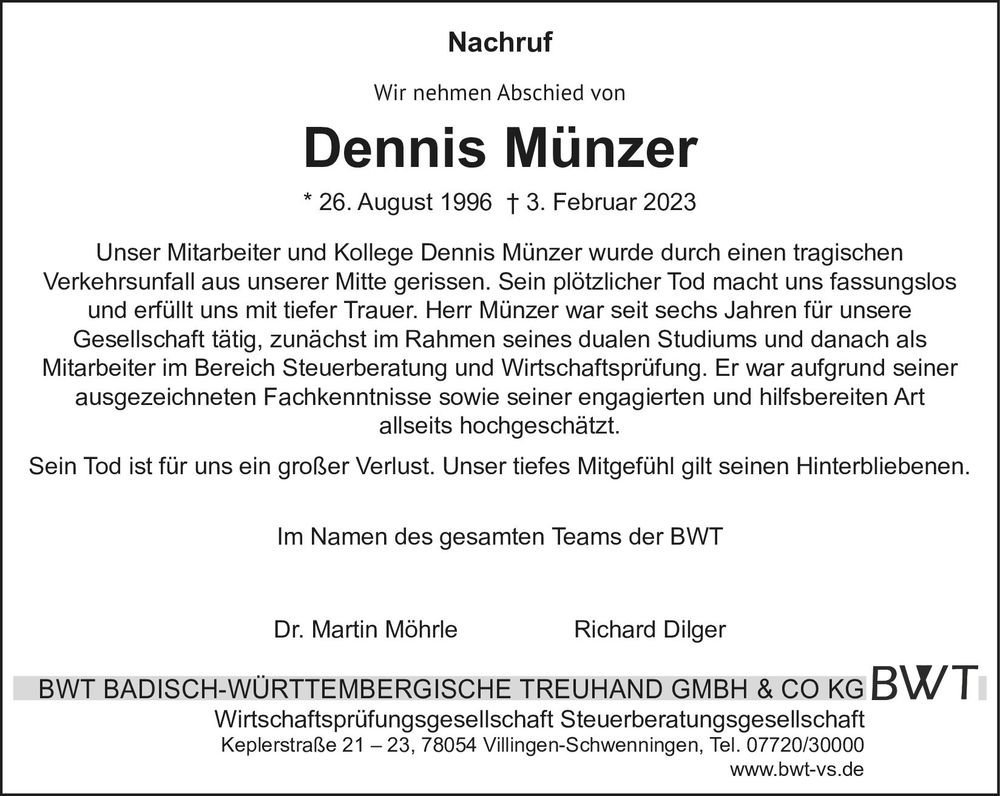 Nachruf

Wir nehmen Abschied von

Dennis Münzer

* 26. August 1996 † 3. Februar 2023

Unser Mitarbeiter und Kollege Dennis Münzer wurde durch einen tragischen Verkehrsunfall aus unserer Mitte gerissen. Sein plötzlicher Tod macht uns fassungslos und erfüllt uns mit tiefer Trauer. Herr Münzer war seit sechs Jahren für unsere Gesellschaft tätig, zunächst im Rahmen seines dualen Studiums und danach als Mitarbeiter im Bereich Steuerberatung und Wirtschaftsprüfung. Er war aufgrund seiner ausgezeichneten Fachkenntnisse sowie seiner engagierten und hilfsbereiten Art allseits hochgeschätzt.

Sein Tod ist für uns ein großer Verlust. Unser tiefes Mitgefühl gilt seinen Hinterbliebenen.

Im Namen des gesamten Teams der BWT

Dr. Martin Möhrle Richard Dilger

BWT BADISCH-WÜRTTEMBERGISCHE TREUHAND GMBH & CO KG BWT
Wirtschaftsprüfungsgesellschaft Steuerberatungsgesellschaft
Keplerstraße 21 – 23, 78054 Villingen-Schwenningen, Tel. 07720/30000
www.bwt-vs.de